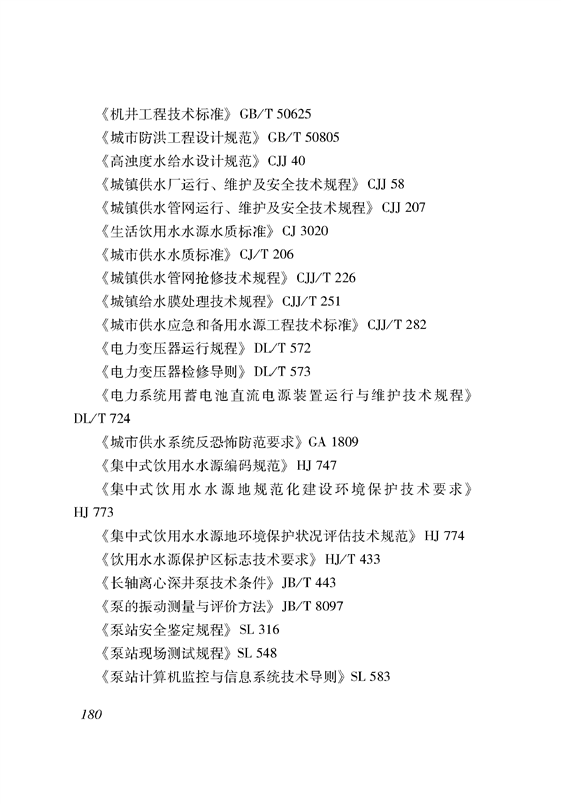 《机井工程技术标准》GB/T 50625

《城市防洪工程设计规范》GB/T 50805

《高浊度水给水设计规范》CJJ 40

《城镇供水厂运行、维护及安全技术规程》CJJ 58

《城镇供水管网运行、维护及安全技术规程》CJJ 207

《生活饮用水水源水质标准》CJ 3020

《城市供水水质标准》CJ/T 206

《城镇供水管网抢修技术规程》CJJ/T 226

《城镇给水膜处理技术规程》CJJ/T 251

《城市供水应急和备用水源工程技术标准》CJJ/T 282

《电力变压器运行规程》DL/T 572

《电力变压器检修导则》DL/T 573

《电力系统用蓄电池直流电源装置运行与维护技术规程》DL/T 724

《城市供水系统反恐怖防范要求》GA 1809

《集中式饮用水水源编码规范》HJ 747

《集中式饮用水水源地规范化建设环境保护技术要求》HJ 773

《集中式饮用水水源地环境保护状况评估技术规范》HJ 774

《饮用水水源保护区标志技术要求》HJ/T 433

《长轴离心深井泵技术条件》JB/T 443

《泵的振动测量与评价方法》JB/T 8097

《泵站安全鉴定规程》SL 316

《泵站现场测试规程》SL 548

《泵站计算机监控与信息系统技术导则》SL 583

180